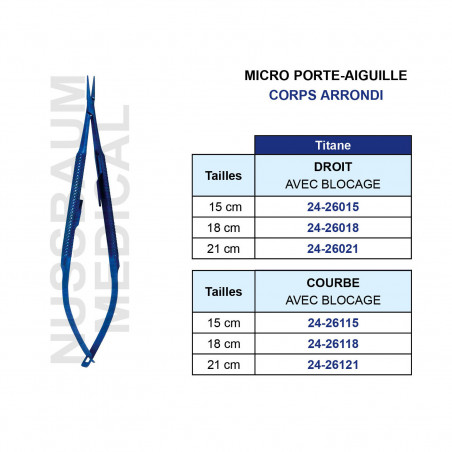 NUSSBAUM MEDICAL

MICRO PORTE-AIGUILLE
CORPS ARRONDI

| | Titane |
|---|---|
| Tailles | DROIT AVEC BLOCAGE |
| 15 cm | 24-26015 |
| 18 cm | 24-26018 |
| 21 cm | 24-26021 |

| Tailles | COURBE AVEC BLOCAGE |
|---|---|
| 15 cm | 24-26115 |
| 18 cm | 24-26118 |
| 21 cm | 24-26121 |